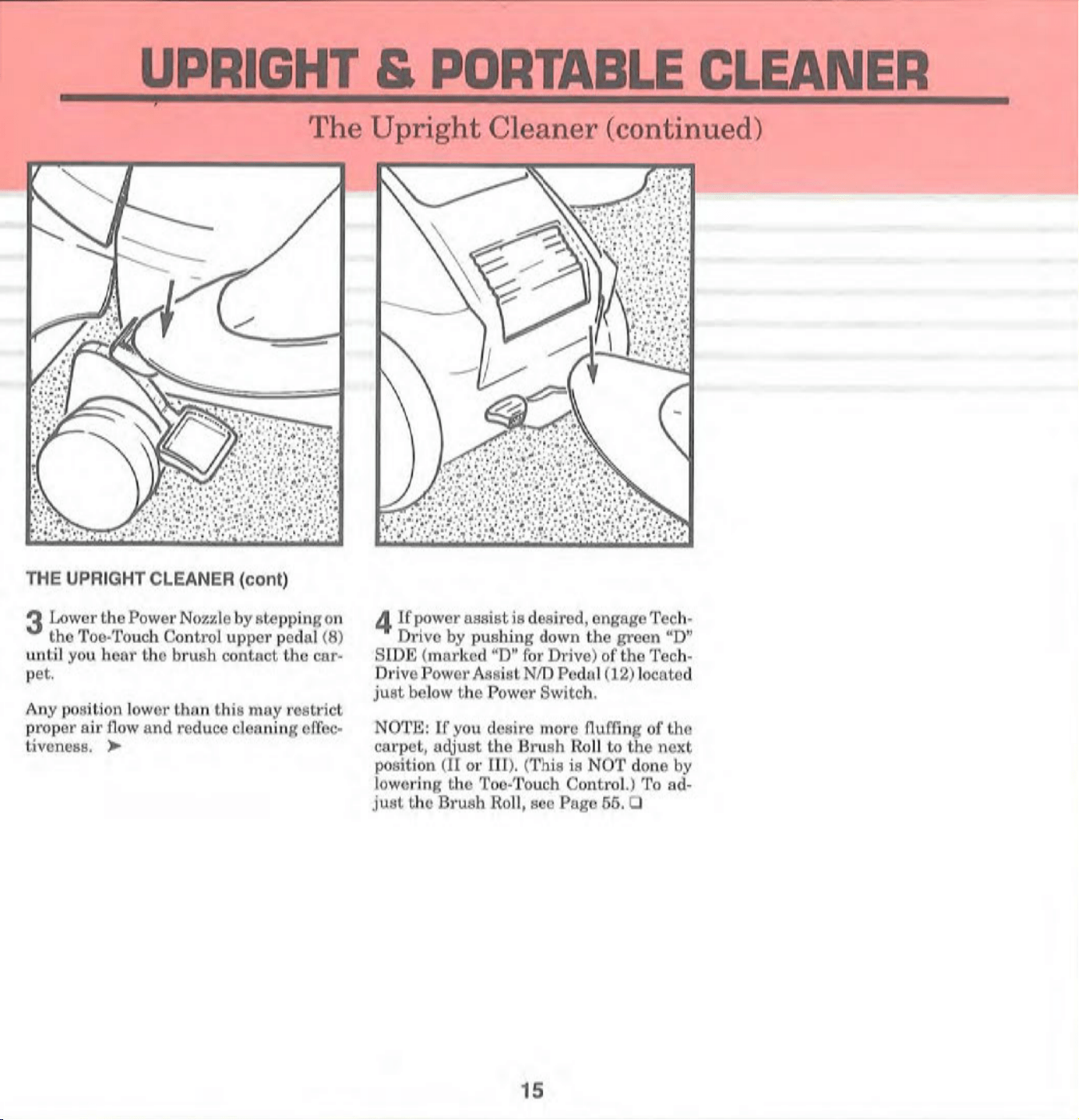 UPRIGHT & PORTABLE CLEANER

The Upright Cleaner (continued)

THE UPRIGHT CLEANER (cont)

3 Lower the Power Nozzle by stepping on the Toe-Touch Control upper pedal (8) until you hear the brush contact the carpet.

Any position lower than this may restrict proper air flow and reduce cleaning effectiveness. ➤

4 If power assist is desired, engage Tech-Drive by pushing down the green "D" SIDE (marked "D" for Drive) of the Tech-Drive Power Assist N/D Pedal (12) located just below the Power Switch.

NOTE: If you desire more fluffing of the carpet, adjust the Brush Roll to the next position (II or III). (This is NOT done by lowering the Toe-Touch Control.) To adjust the Brush Roll, see Page 55. ☐

15